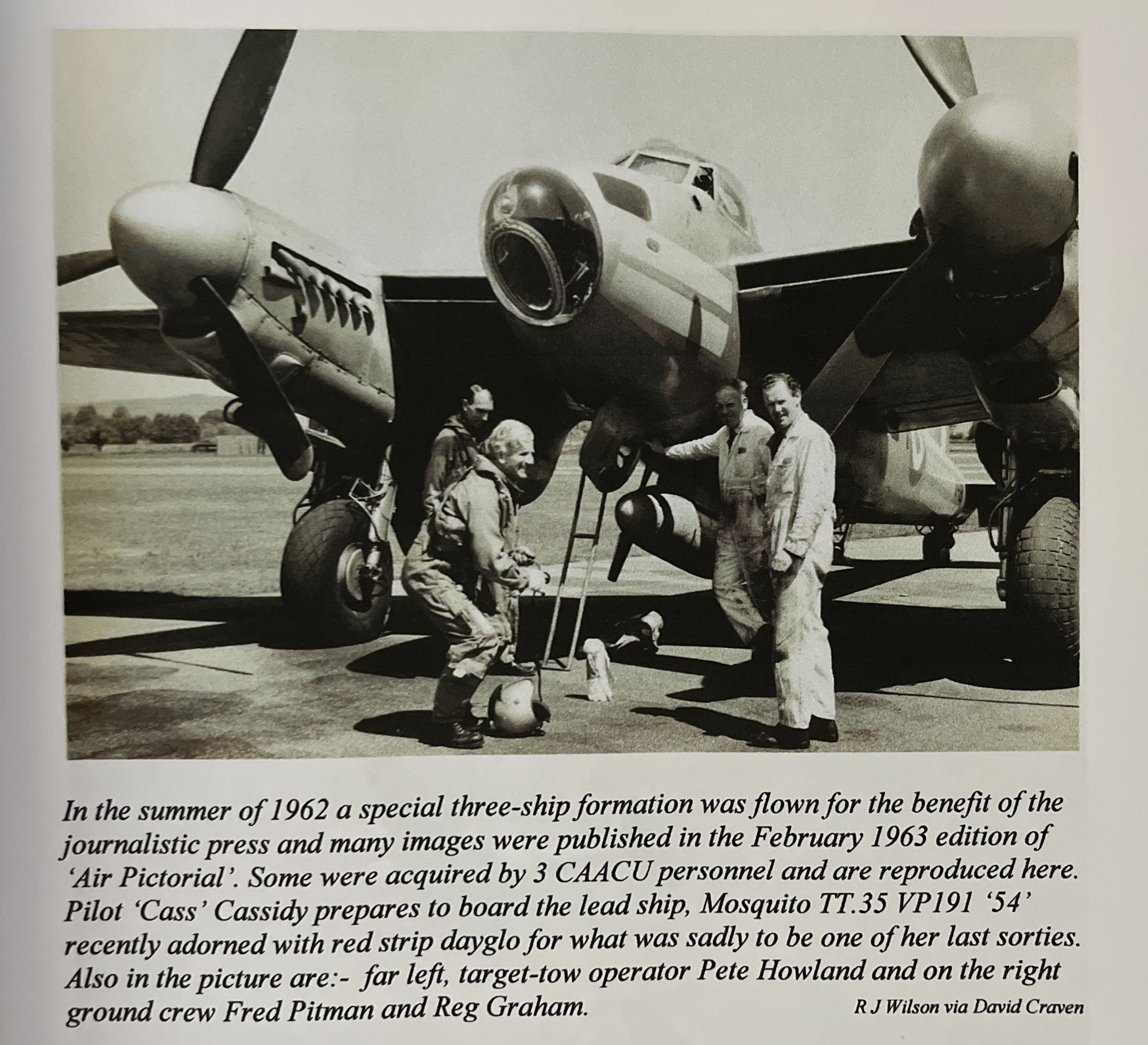 In the summer of 1962 a special three-ship formation was flown for the benefit of the journalistic press and many images were published in the February 1963 edition of 'Air Pictorial'. Some were acquired by 3 CAACU personnel and are reproduced here. Pilot 'Cass' Cassidy prepares to board the lead ship, Mosquito TT.35 VP191 '54' recently adorned with red strip dayglo for what was sadly to be one of her last sorties. Also in the picture are:- far left, target-tow operator Pete Howland and on the right ground crew Fred Pitman and Reg Graham.

R J Wilson via David Craven